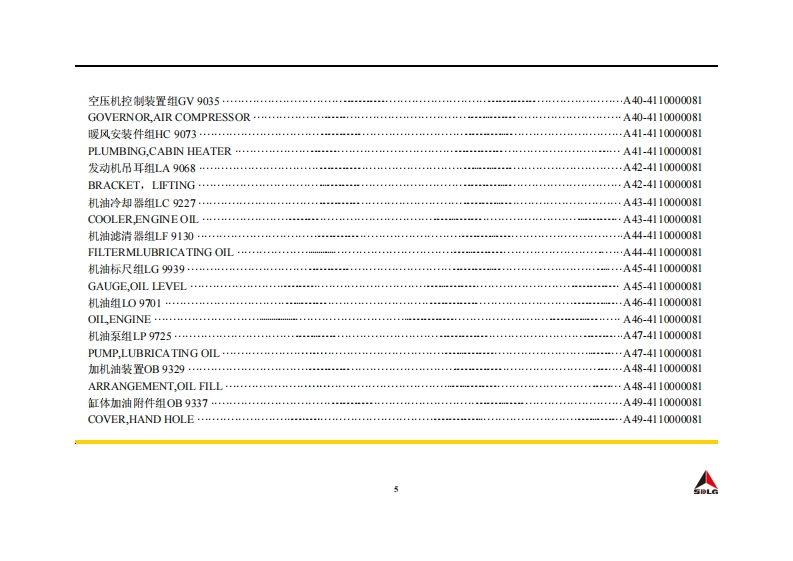 空压机控制装置组GV 9035 A40-4110000081
GOVERNOR,AIR COMPRESSOR A40-4110000081
暖风安装件组HC 9073 A41-4110000081
PLUMBING,CABIN HEATER A41-4110000081
发动机吊耳组LA 9068 A42-4110000081
BRACKET，LIFTING A42-4110000081
机油冷却器组LC 9227 A43-4110000081
COOLER,ENGINE OIL A43-4110000081
机油滤清器组LF 9130 A44-4110000081
FILTERMLUBRICATING OIL A44-4110000081
机油标尺组LG 9939 A45-4110000081
GAUGE,OIL LEVEL A45-4110000081
机油组LO 9701 A46-4110000081
OIL,ENGINE A46-4110000081
机油泵组LP 9725 A47-4110000081
PUMP,LUBRICATING OIL A47-4110000081
加机油装置OB 9329 A48-4110000081
ARRANGEMENT,OIL FILL A48-4110000081
缸体加油附件组OB 9337 A49-4110000081
COVER,HAND HOLE A49-4110000081

5

SDLG